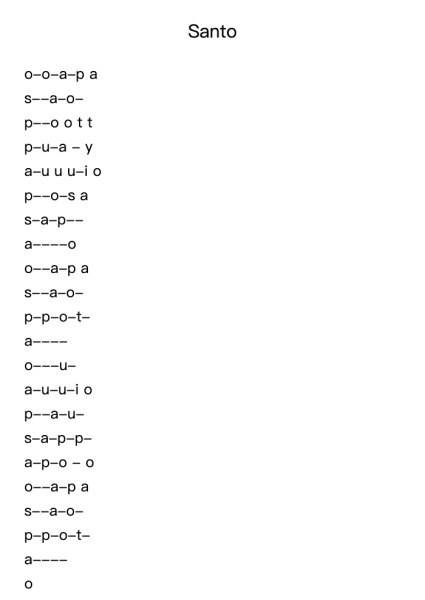 Santo

o–o–a–p a
s––a–o–
p––o o t t
p–u–a – y
a–u u u–i o
p––o–s a
s–a–p––
a––––o
o––a–p a
s––a–o–
p–p–o–t–
a––––
o–––u–
a–u–u–i o
p––a–u–
s–a–p–p–
a–p–o – o
o––a–p a
s––a–o–
p–p–o–t–
a––––
o